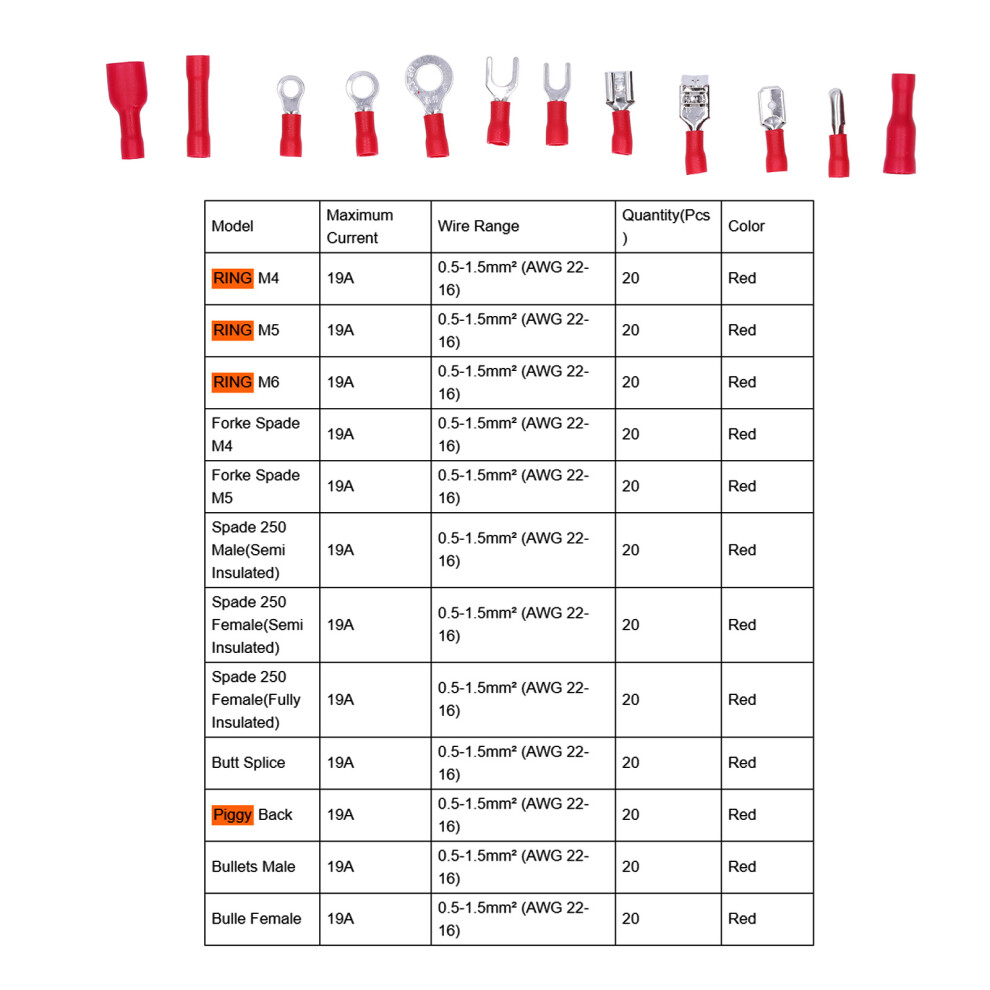 | Model | Maximum Current | Wire Range | Quantity(Pcs) | Color |
|---|---|---|---|---|
| RING M4 | 19A | 0.5-1.5mm² (AWG 22-16) | 20 | Red |
| RING M5 | 19A | 0.5-1.5mm² (AWG 22-16) | 20 | Red |
| RING M6 | 19A | 0.5-1.5mm² (AWG 22-16) | 20 | Red |
| Forke Spade M4 | 19A | 0.5-1.5mm² (AWG 22-16) | 20 | Red |
| Forke Spade M5 | 19A | 0.5-1.5mm² (AWG 22-16) | 20 | Red |
| Spade 250 Male(Semi Insulated) | 19A | 0.5-1.5mm² (AWG 22-16) | 20 | Red |
| Spade 250 Female(Semi Insulated) | 19A | 0.5-1.5mm² (AWG 22-16) | 20 | Red |
| Spade 250 Female(Fully Insulated) | 19A | 0.5-1.5mm² (AWG 22-16) | 20 | Red |
| Butt Splice | 19A | 0.5-1.5mm² (AWG 22-16) | 20 | Red |
| Piggy Back | 19A | 0.5-1.5mm² (AWG 22-16) | 20 | Red |
| Bullets Male | 19A | 0.5-1.5mm² (AWG 22-16) | 20 | Red |
| Bulle Female | 19A | 0.5-1.5mm² (AWG 22-16) | 20 | Red |